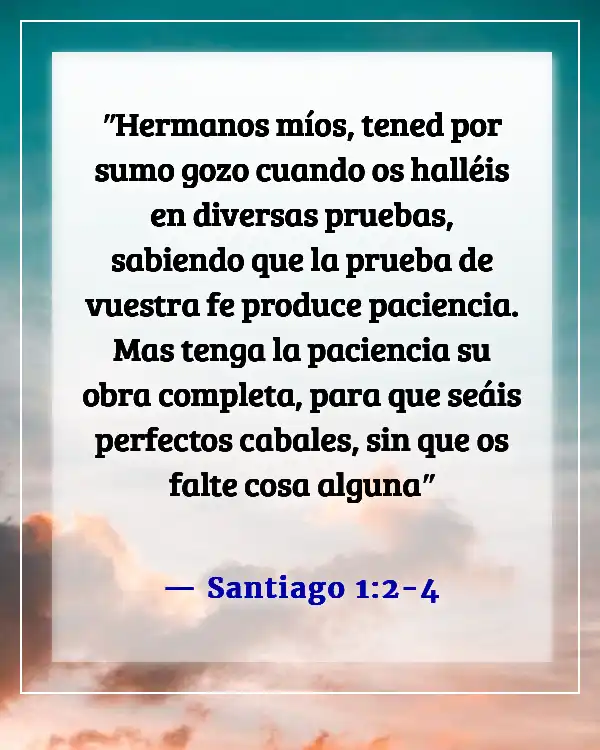 "Hermanos míos, tened por sumo gozo cuando os halléis en diversas pruebas, sabiendo que la prueba de vuestra fe produce paciencia. Mas tenga la paciencia su obra completa, para que seáis perfectos cabales, sin que os falte cosa alguna"

— Santiago 1:2-4